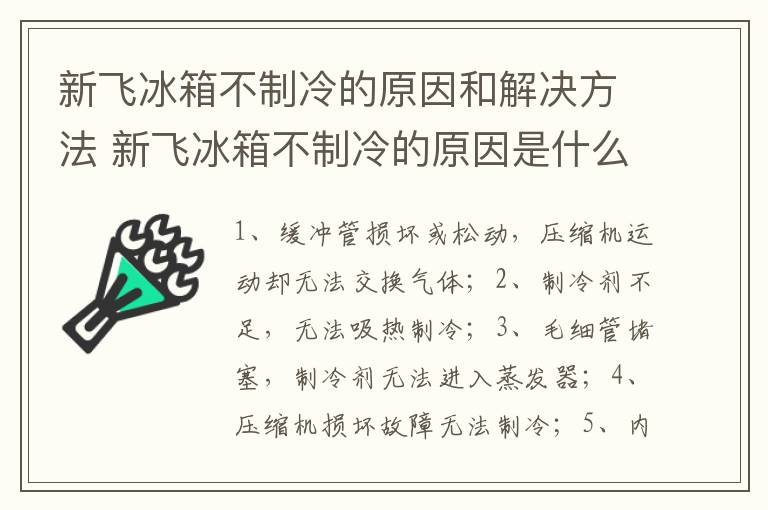 新飞冰箱不制冷的原因和解决方法 新飞冰箱不制冷的原因是什么

1、缓冲管损坏或松动，压缩机运动却无法交换气体；2、制冷剂不足，无法吸热制冷；3、毛细管堵塞，制冷剂无法进入蒸发器；4、压缩机损坏故障无法制冷；5、内